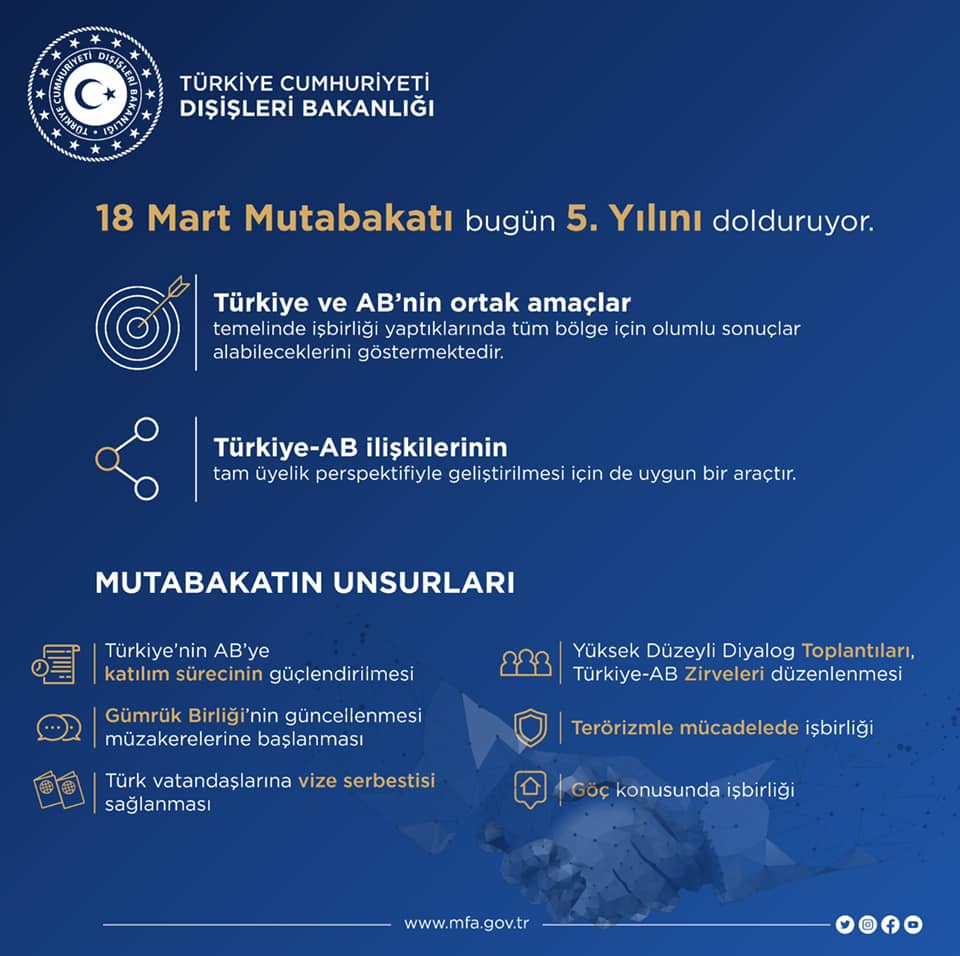 TÜRKİYE CUMHURİYETİ DIŞİŞLERİ BAKANLIĞI

TÜRKİYE CUMHURİYETİ
DIŞİŞLERİ BAKANLIĞI

18 Mart Mutabakatı bugün 5. Yılını dolduruyor.

Türkiye ve AB'nin ortak amaçlar temelinde işbirliği yaptıklarında tüm bölge için olumlu sonuçlar alabileceklerini göstermektedir.

Türkiye-AB ilişkilerinin tam üyelik perspektifiyle geliştirilmesi için de uygun bir araçtır.

MUTABAKATIN UNSURLARI

Türkiye'nin AB'ye katılım sürecinin güçlendirilmesi

Gümrük Birliği'nin güncellenmesi müzakerelerine başlanması

Türk vatandaşlarına vize serbestisi sağlanması

Yüksek Düzeyli Diyalog Toplantıları, Türkiye-AB Zirveleri düzenlenmesi

Terörizmle mücadelede işbirliği

Göç konusunda işbirliği

www.mfa.gov.tr